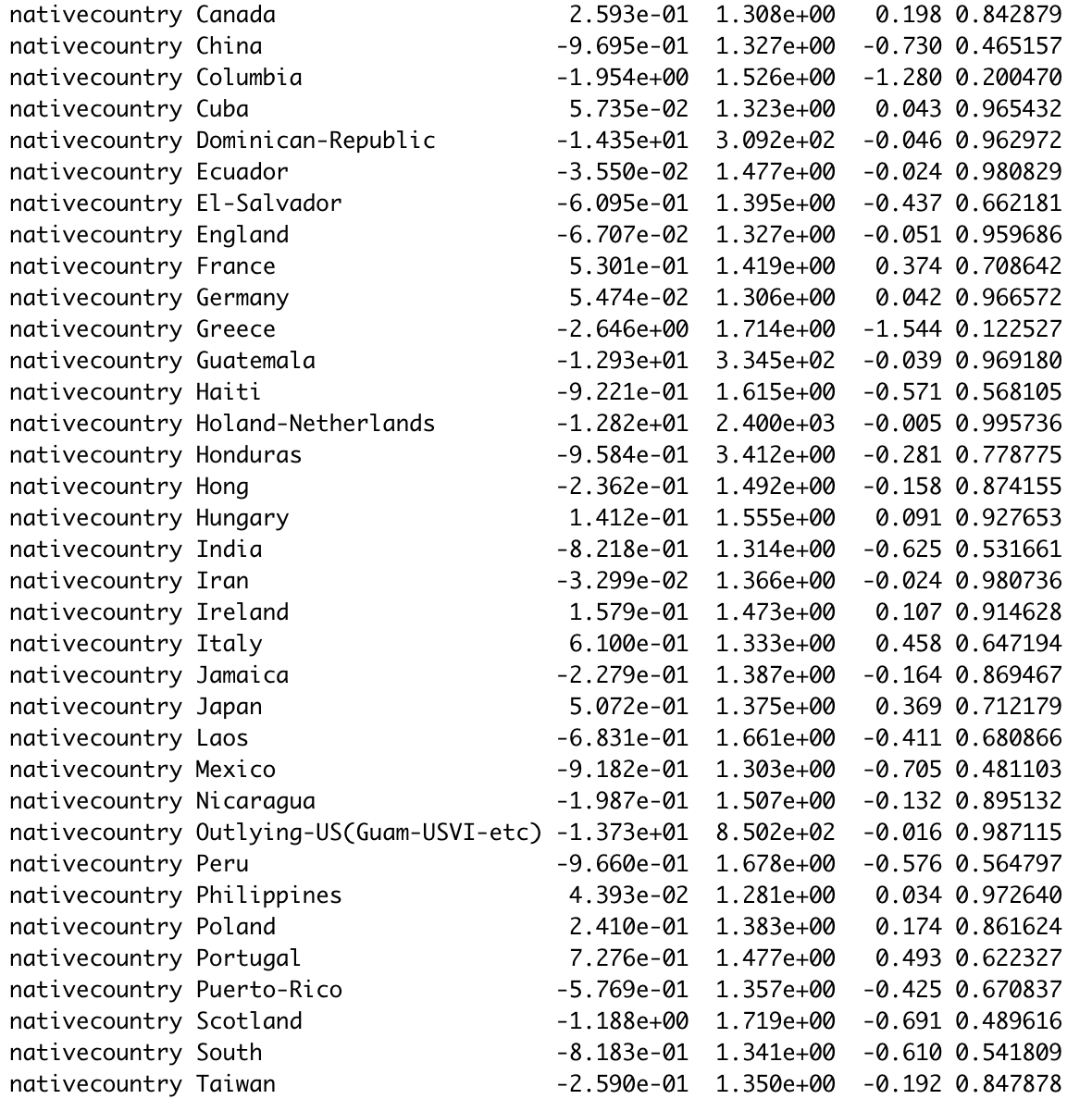 nativecountry Canada 2.593e-01 1.308e+00 0.198 0.842879
nativecountry China -9.695e-01 1.327e+00 -0.730 0.465157
nativecountry Columbia -1.954e+00 1.526e+00 -1.280 0.200470
nativecountry Cuba 5.735e-02 1.323e+00 0.043 0.965432
nativecountry Dominican-Republic -1.435e+01 3.092e+02 -0.046 0.962972
nativecountry Ecuador -3.550e-02 1.477e+00 -0.024 0.980829
nativecountry El-Salvador -6.095e-01 1.395e+00 -0.437 0.662181
nativecountry England -6.707e-02 1.327e+00 -0.051 0.959686
nativecountry France 5.301e-01 1.419e+00 0.374 0.708642
nativecountry Germany 5.474e-02 1.306e+00 0.042 0.966572
nativecountry Greece -2.646e+00 1.714e+00 -1.544 0.122527
nativecountry Guatemala -1.293e+01 3.345e+02 -0.039 0.969180
nativecountry Haiti -9.221e-01 1.615e+00 -0.571 0.568105
nativecountry Holand-Netherlands -1.282e+01 2.400e+03 -0.005 0.995736
nativecountry Honduras -9.584e-01 3.412e+00 -0.281 0.778775
nativecountry Hong -2.362e-01 1.492e+00 -0.158 0.874155
nativecountry Hungary 1.412e-01 1.555e+00 0.091 0.927653
nativecountry India -8.218e-01 1.314e+00 -0.625 0.531661
nativecountry Iran -3.299e-02 1.366e+00 -0.024 0.980736
nativecountry Ireland 1.579e-01 1.473e+00 0.107 0.914628
nativecountry Italy 6.100e-01 1.333e+00 0.458 0.647194
nativecountry Jamaica -2.279e-01 1.387e+00 -0.164 0.869467
nativecountry Japan 5.072e-01 1.375e+00 0.369 0.712179
nativecountry Laos -6.831e-01 1.661e+00 -0.411 0.680866
nativecountry Mexico -9.182e-01 1.303e+00 -0.705 0.481103
nativecountry Nicaragua -1.987e-01 1.507e+00 -0.132 0.895132
nativecountry Outlying-US(Guam-USVI-etc) -1.373e+01 8.502e+02 -0.016 0.987115
nativecountry Peru -9.660e-01 1.678e+00 -0.576 0.564797
nativecountry Philippines 4.393e-02 1.281e+00 0.034 0.972640
nativecountry Poland 2.410e-01 1.383e+00 0.174 0.861624
nativecountry Portugal 7.276e-01 1.477e+00 0.493 0.622327
nativecountry Puerto-Rico -5.769e-01 1.357e+00 -0.425 0.670837
nativecountry Scotland -1.188e+00 1.719e+00 -0.691 0.489616
nativecountry South -8.183e-01 1.341e+00 -0.610 0.541809
nativecountry Taiwan -2.590e-01 1.350e+00 -0.192 0.847878